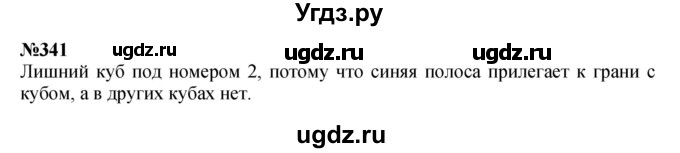 Угдз.ру

№341 ugdz.ru ugdz.ru ugdz.ru
Лишний куб под номером 2, потому что синяя полоса прилегает к грани с кубом, а в других кубах нет.

ugdz.ru